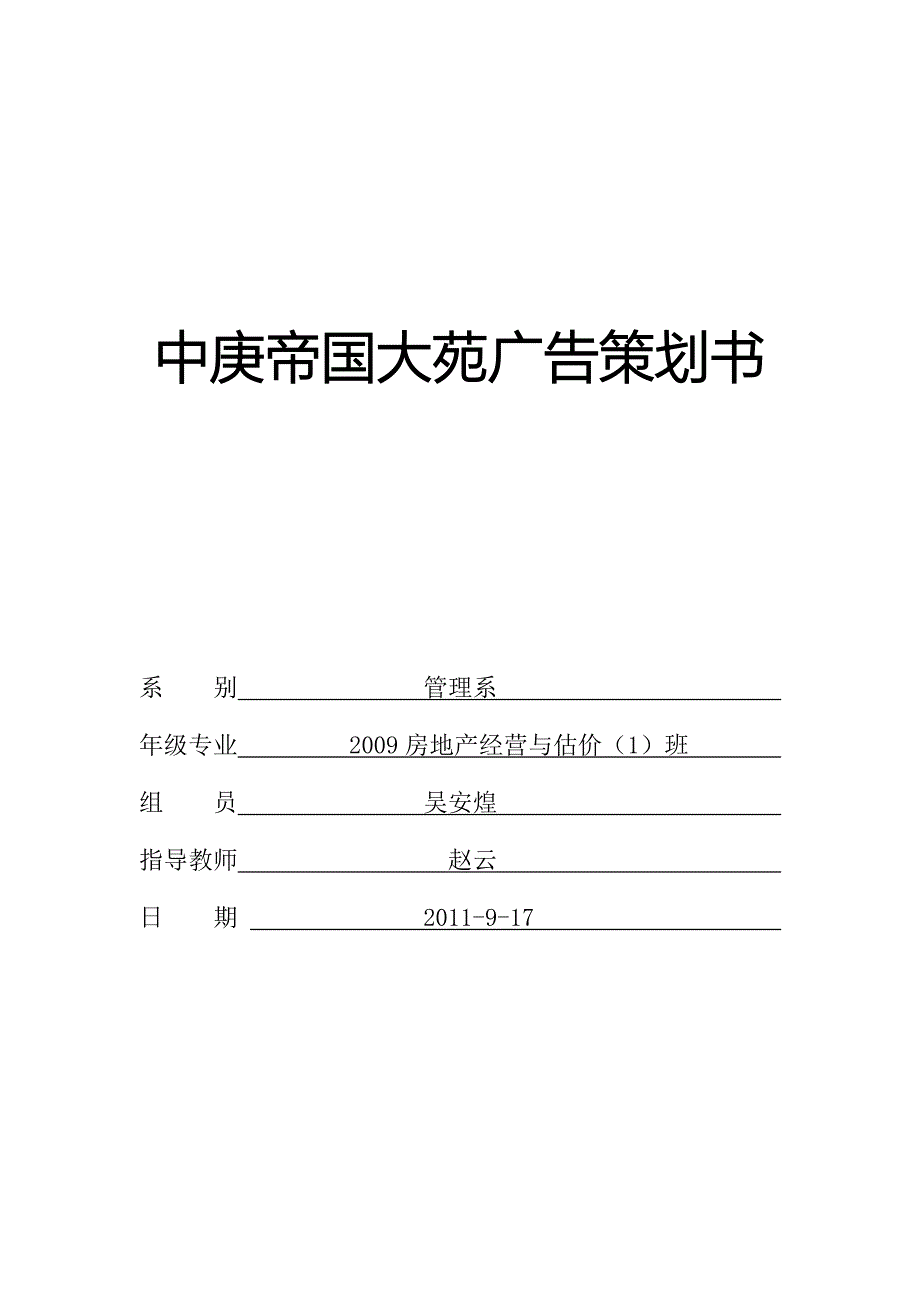 中庚帝国大苑广告策划书

系　　别 管理系

年级专业 2009 房地产经营与估价（1）班

组　　员 吴安煌

指导教师 赵云

日　　期 2011-9-17